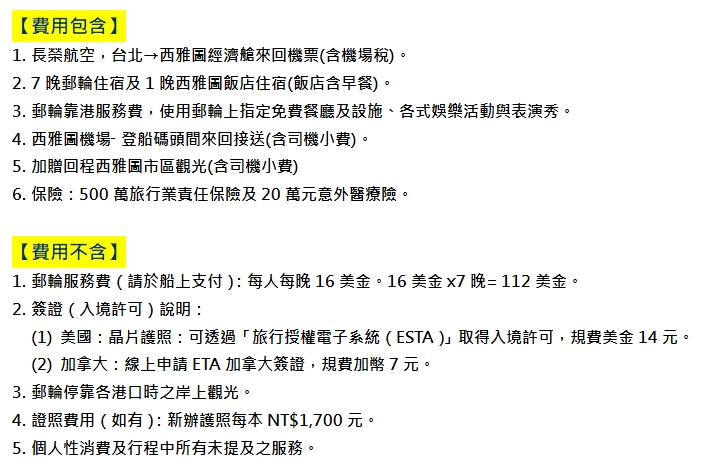 【費用包含】

1. 長榮航空，台北→西雅圖經濟艙來回機票(含機場稅)。
2. 7 晚郵輪住宿及 1 晚西雅圖飯店住宿(飯店含早餐)。
3. 郵輪靠港服務費，使用郵輪上指定免費餐廳及設施、各式娛樂活動與表演秀。
4. 西雅圖機場- 登船碼頭間來回接送(含司機小費)。
5. 加贈回程西雅圖市區觀光(含司機小費)
6. 保險：500 萬旅行業責任保險及 20 萬元意外醫療險。

【費用不含】

1. 郵輪服務費（請於船上支付）: 每人每晚 16 美金。16 美金 x7 晚= 112 美金。
2. 簽證（入境許可）說明：
(1) 美國：晶片護照：可透過「旅行授權電子系統（ESTA）」取得入境許可，規費美金 14 元。
(2) 加拿大：線上申請 ETA 加拿大簽證，規費加幣 7 元。
3. 郵輪停靠各港口時之岸上觀光。
4. 證照費用（如有）: 新辦護照每本 NT$1,700 元。
5. 個人性消費及行程中所有未提及之服務。